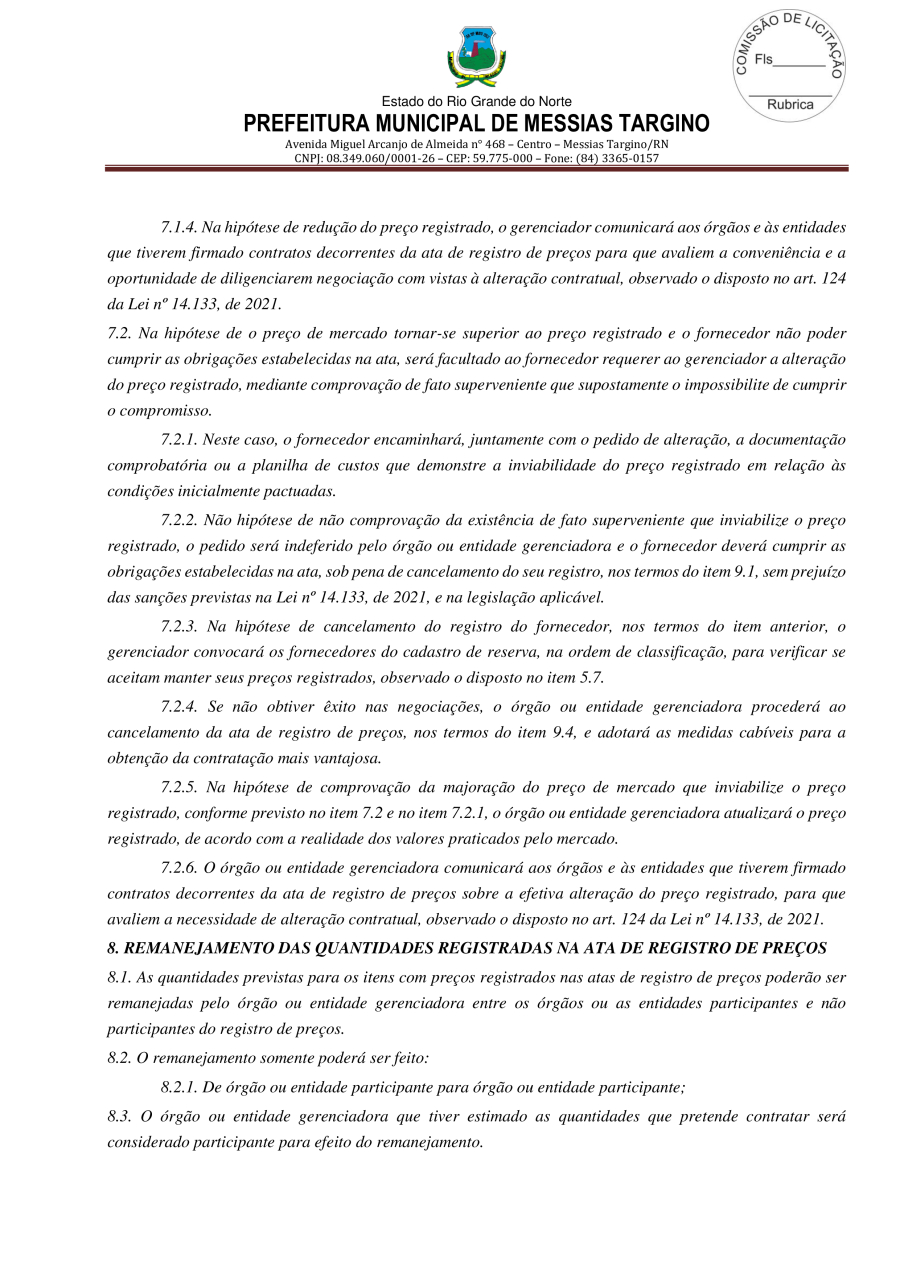 COMISSÃO DE LICITAÇÃO
Fls_______
Rubrica

Estado do Rio Grande do Norte
PREFEITURA MUNICIPAL DE MESSIAS TARGINO
Avenida Miguel Arcanjo de Almeida nº 468 – Centro – Messias Targino/RN
CNPJ: 08.349.060/0001-26 – CEP: 59.775-000 – Fone: (84) 3365-0157

7.1.4. Na hipótese de redução do preço registrado, o gerenciador comunicará aos órgãos e às entidades que tiverem firmado contratos decorrentes da ata de registro de preços para que avaliem a conveniência e a oportunidade de diligenciarem negociação com vistas à alteração contratual, observado o disposto no art. 124 da Lei nº 14.133, de 2021.

7.2. Na hipótese de o preço de mercado tornar-se superior ao preço registrado e o fornecedor não poder cumprir as obrigações estabelecidas na ata, será facultado ao fornecedor requerer ao gerenciador a alteração do preço registrado, mediante comprovação de fato superveniente que supostamente o impossibilite de cumprir o compromisso.

7.2.1. Neste caso, o fornecedor encaminhará, juntamente com o pedido de alteração, a documentação comprobatória ou a planilha de custos que demonstre a inviabilidade do preço registrado em relação às condições inicialmente pactuadas.

7.2.2. Não hipótese de não comprovação da existência de fato superveniente que inviabilize o preço registrado, o pedido será indeferido pelo órgão ou entidade gerenciadora e o fornecedor deverá cumprir as obrigações estabelecidas na ata, sob pena de cancelamento do seu registro, nos termos do item 9.1, sem prejuízo das sanções previstas na Lei nº 14.133, de 2021, e na legislação aplicável.

7.2.3. Na hipótese de cancelamento do registro do fornecedor, nos termos do item anterior, o gerenciador convocará os fornecedores do cadastro de reserva, na ordem de classificação, para verificar se aceitam manter seus preços registrados, observado o disposto no item 5.7.

7.2.4. Se não obtiver êxito nas negociações, o órgão ou entidade gerenciadora procederá ao cancelamento da ata de registro de preços, nos termos do item 9.4, e adotará as medidas cabíveis para a obtenção da contratação mais vantajosa.

7.2.5. Na hipótese de comprovação da majoração do preço de mercado que inviabilize o preço registrado, conforme previsto no item 7.2 e no item 7.2.1, o órgão ou entidade gerenciadora atualizará o preço registrado, de acordo com a realidade dos valores praticados pelo mercado.

7.2.6. O órgão ou entidade gerenciadora comunicará aos órgãos e às entidades que tiverem firmado contratos decorrentes da ata de registro de preços sobre a efetiva alteração do preço registrado, para que avaliem a necessidade de alteração contratual, observado o disposto no art. 124 da Lei nº 14.133, de 2021.

8. REMANEJAMENTO DAS QUANTIDADES REGISTRADAS NA ATA DE REGISTRO DE PREÇOS

8.1. As quantidades previstas para os itens com preços registrados nas atas de registro de preços poderão ser remanejadas pelo órgão ou entidade gerenciadora entre os órgãos ou as entidades participantes e não participantes do registro de preços.

8.2. O remanejamento somente poderá ser feito:

8.2.1. De órgão ou entidade participante para órgão ou entidade participante;

8.3. O órgão ou entidade gerenciadora que tiver estimado as quantidades que pretende contratar será considerado participante para efeito do remanejamento.